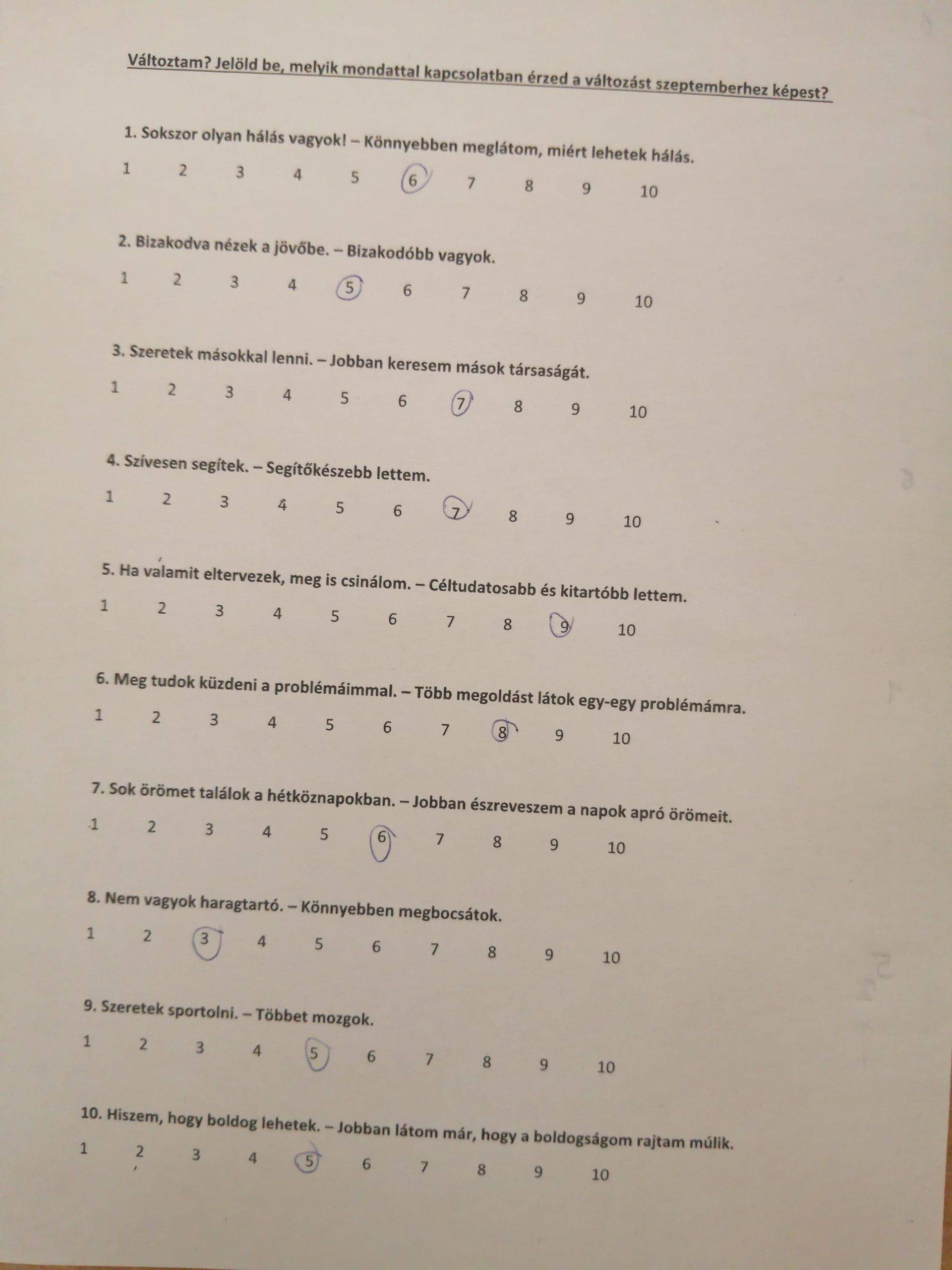 Változtam? Jelöld be, melyik mondattal kapcsolatban érzed a változást szeptemberhez képest?

1. Sokszor olyan hálás vagyok! – Könnyebben meglátom, miért lehetek hálás.

1 2 3 4 5 6 7 8 9 10

2. Bizakodva nézek a jövőbe. – Bizakodóbb vagyok.

1 2 3 4 5 6 7 8 9 10

3. Szeretek másokkal lenni. – Jobban keresem mások társaságát.

1 2 3 4 5 6 7 8 9 10

4. Szívesen segítek. – Segítőkészebb lettem.

1 2 3 4 5 6 7 8 9 10

5. Ha valamit eltervezek, meg is csinálom. – Céltudatosabb és kitartóbb lettem.

1 2 3 4 5 6 7 8 9 10

6. Meg tudok küzdeni a problémáimmal. – Több megoldást látok egy-egy problémámra.

1 2 3 4 5 6 7 8 9 10

7. Sok örömet találok a hétköznapokban. – Jobban észreveszem a napok apró örömeit.

1 2 3 4 5 6 7 8 9 10

8. Nem vagyok haragtartó. – Könnyebben megbocsátok.

1 2 3 4 5 6 7 8 9 10

9. Szeretek sportolni. – Többet mozgok.

1 2 3 4 5 6 7 8 9 10

10. Hiszem, hogy boldog lehetek. – Jobban látom már, hogy a boldogságom rajtam múlik.

1 2 3 4 5 6 7 8 9 10